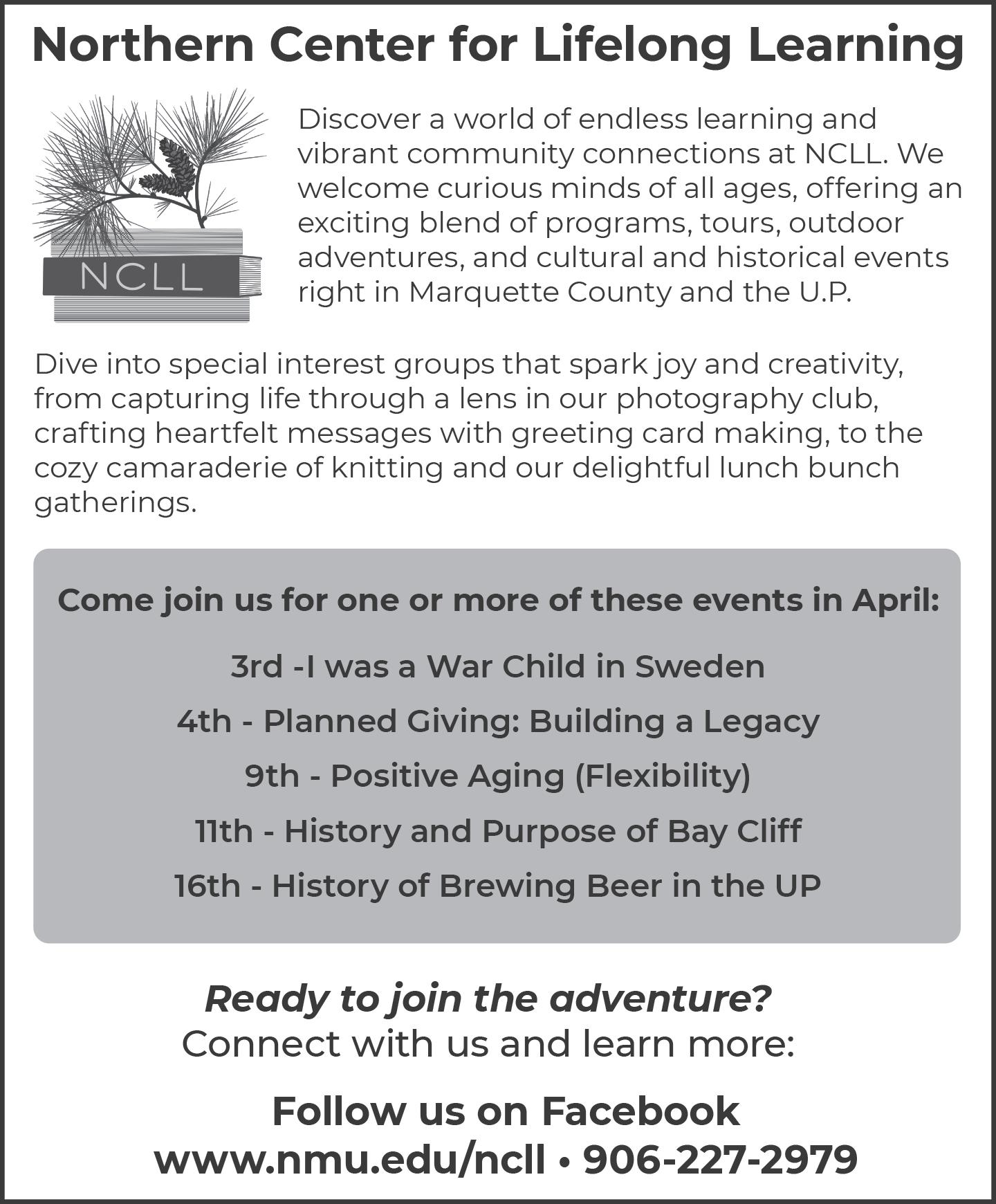 Northern Center for Lifelong Learning

NCLL

Discover a world of endless learning and vibrant community connections at NCLL. We welcome curious minds of all ages, offering an exciting blend of programs, tours, outdoor adventures, and cultural and historical events right in Marquette County and the U.P.

Dive into special interest groups that spark joy and creativity, from capturing life through a lens in our photography club, crafting heartfelt messages with greeting card making, to the cozy camaraderie of knitting and our delightful lunch bunch gatherings.

Come join us for one or more of these events in April:

3rd -I was a War Child in Sweden

4th - Planned Giving: Building a Legacy

9th - Positive Aging (Flexibility)

11th - History and Purpose of Bay Cliff

16th - History of Brewing Beer in the UP

Ready to join the adventure?
Connect with us and learn more:

Follow us on Facebook
www.nmu.edu/ncll • 906-227-2979